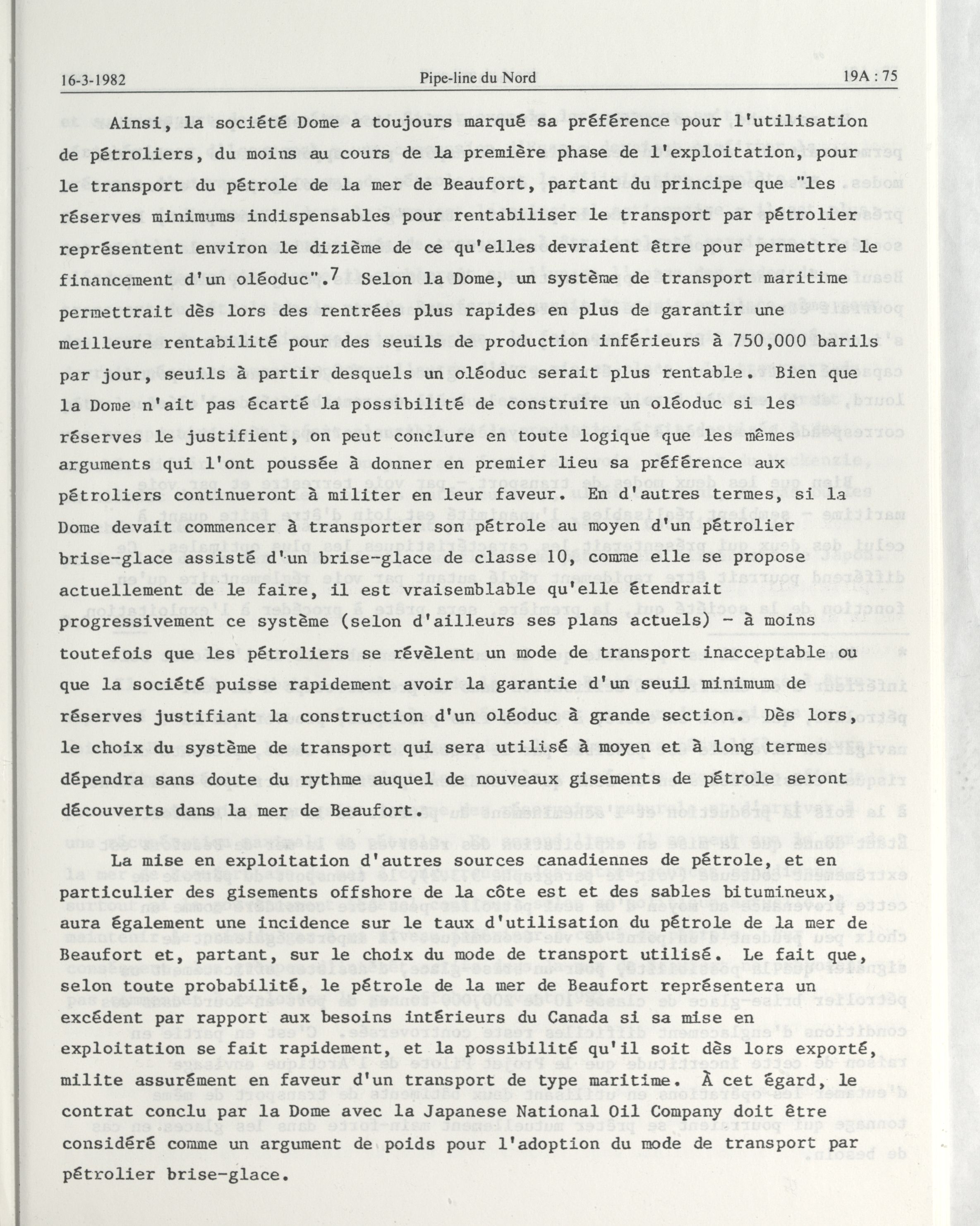 16-3-1982 Pipe-line du Nord 19A : 75

Ainsi, la société Dome a toujours marqué sa préférence pour l'utilisation de pétroliers, du moins au cours de la première phase de l'exploitation, pour le transport du pétrole de la mer de Beaufort, partant du principe que "les réserves minimums indispensables pour rentabiliser le transport par pétrolier représentent environ le dizième de ce qu'elles devraient être pour permettre le financement d'un oléoduc".$^7$ Selon la Dome, un système de transport maritime permettrait dès lors des rentrées plus rapides en plus de garantir une meilleure rentabilité pour des seuils de production inférieurs à 750,000 barils par jour, seuils à partir desquels un oléoduc serait plus rentable. Bien que la Dome n'ait pas écarté la possibilité de construire un oléoduc si les réserves le justifient, on peut conclure en toute logique que les mêmes arguments qui l'ont poussée à donner en premier lieu sa préférence aux pétroliers continueront à militer en leur faveur. En d'autres termes, si la Dome devait commencer à transporter son pétrole au moyen d'un pétrolier brise-glace assisté d'un brise-glace de classe 10, comme elle se propose actuellement de le faire, il est vraisemblable qu'elle étendrait progressivement ce système (selon d'ailleurs ses plans actuels) - à moins toutefois que les pétroliers se révèlent un mode de transport inacceptable ou que la société puisse rapidement avoir la garantie d'un seuil minimum de réserves justifiant la construction d'un oléoduc à grande section. Dès lors, le choix du système de transport qui sera utilisé à moyen et à long termes dépendra sans doute du rythme auquel de nouveaux gisements de pétrole seront découverts dans la mer de Beaufort.

La mise en exploitation d'autres sources canadiennes de pétrole, et en particulier des gisements offshore de la côte est et des sables bitumineux, aura également une incidence sur le taux d'utilisation du pétrole de la mer de Beaufort et, partant, sur le choix du mode de transport utilisé. Le fait que, selon toute probabilité, le pétrole de la mer de Beaufort représentera un excédent par rapport aux besoins intérieurs du Canada si sa mise en exploitation se fait rapidement, et la possibilité qu'il soit dès lors exporté, milite assurément en faveur d'un transport de type maritime. À cet égard, le contrat conclu par la Dome avec la Japanese National Oil Company doit être considéré comme un argument de poids pour l'adoption du mode de transport par pétrolier brise-glace.